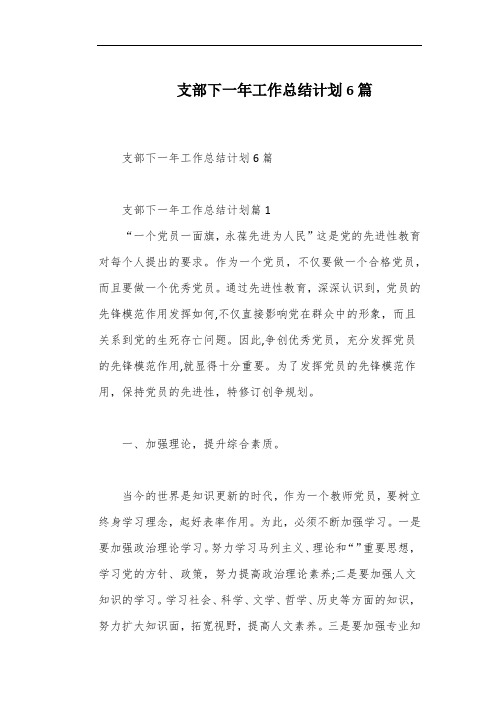 支部下一年工作总结计划6篇

支部下一年工作总结计划6篇

支部下一年工作总结计划篇1

“一个党员一面旗，永葆先进为人民”这是党的先进性教育对每个人提出的要求。作为一个党员，不仅要做一个合格党员，而且要做一个优秀党员。通过先进性教育，深深认识到，党员的先锋模范作用发挥如何,不仅直接影响党在群众中的形象，而且关系到党的生死存亡问题。因此,争创优秀党员，充分发挥党员的先锋模范作用,就显得十分重要。为了发挥党员的先锋模范作用，保持党员的先进性，特修订创争规划。

一、加强理论，提升综合素质。

当今的世界是知识更新的时代，作为一个教师党员，要树立终身学习理念，起好表率作用。为此，必须不断加强学习。一是要加强政治理论学习。努力学习马列主义、理论和“”重要思想，学习党的方针、政策，努力提高政治理论素养;二是要加强人文知识的学习。学习社会、科学、文学、哲学、历史等方面的知识，努力扩大知识面，拓宽视野，提高人文素养。三是要加强专业知